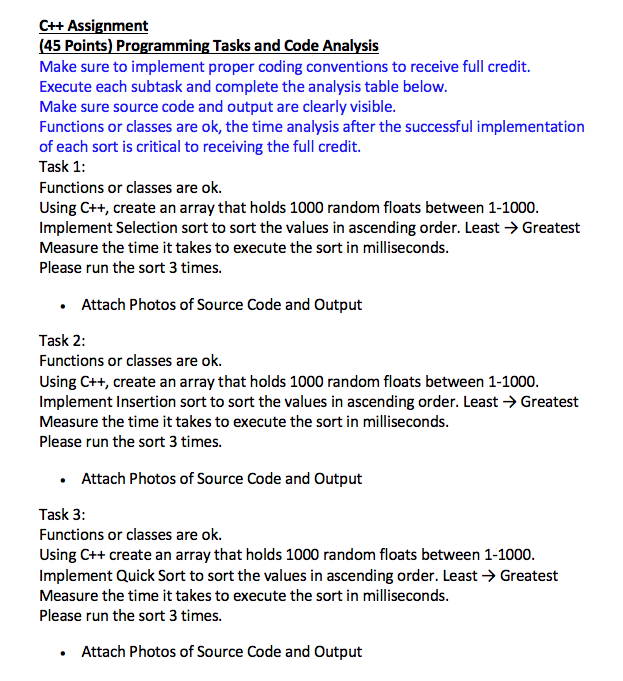 C++ Assignment
(45 Points) Programming Tasks and Code Analysis
Make sure to implement proper coding conventions to receive full credit.
Execute each subtask and complete the analysis table below.
Make sure source code and output are clearly visible.
Functions or classes are ok, the time analysis after the successful implementation of each sort is critical to receiving the full credit.
Task 1:
Functions or classes are ok.
Using C++, create an array that holds 1000 random floats between 1-1000.
Implement Selection sort to sort the values in ascending order. Least → Greatest
Measure the time it takes to execute the sort in milliseconds.
Please run the sort 3 times.

• Attach Photos of Source Code and Output

Task 2:
Functions or classes are ok.
Using C++, create an array that holds 1000 random floats between 1-1000.
Implement Insertion sort to sort the values in ascending order. Least → Greatest
Measure the time it takes to execute the sort in milliseconds.
Please run the sort 3 times.

• Attach Photos of Source Code and Output

Task 3:
Functions or classes are ok.
Using C++ create an array that holds 1000 random floats between 1-1000.
Implement Quick Sort to sort the values in ascending order. Least → Greatest
Measure the time it takes to execute the sort in milliseconds.
Please run the sort 3 times.

• Attach Photos of Source Code and Output